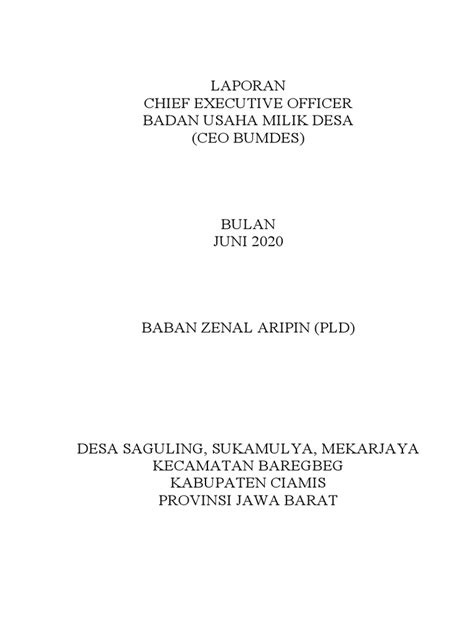 LAPORAN
CHIEF EXECUTIVE OFFICER
BADAN USAHA MILIK DESA
(CEO BUMDES)

BULAN
JUNI 2020

BABAN ZENAL ARIPIN (PLD)

DESA SAGULING, SUKAMULYA, MEKARJAYA
KECAMATAN BAREGBEG
KABUPATEN CIAMIS
PROVINSI JAWA BARAT